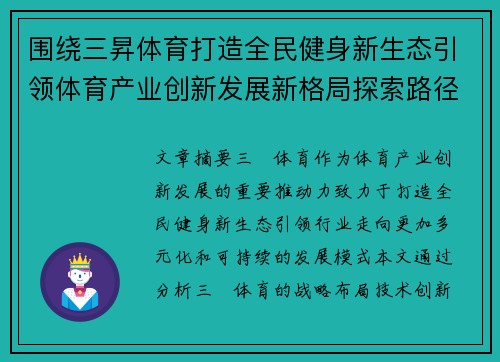 围绕三昇体育打造全民健身新生态引领体育产业创新发展新格局探索路径

文章摘要三 体育作为体育产业创新发展的重要推动力致力于打造全民健身新生态引领行业走向更加多元化和可持续的发展模式本文通过分析三 体育的战略布局技术创新